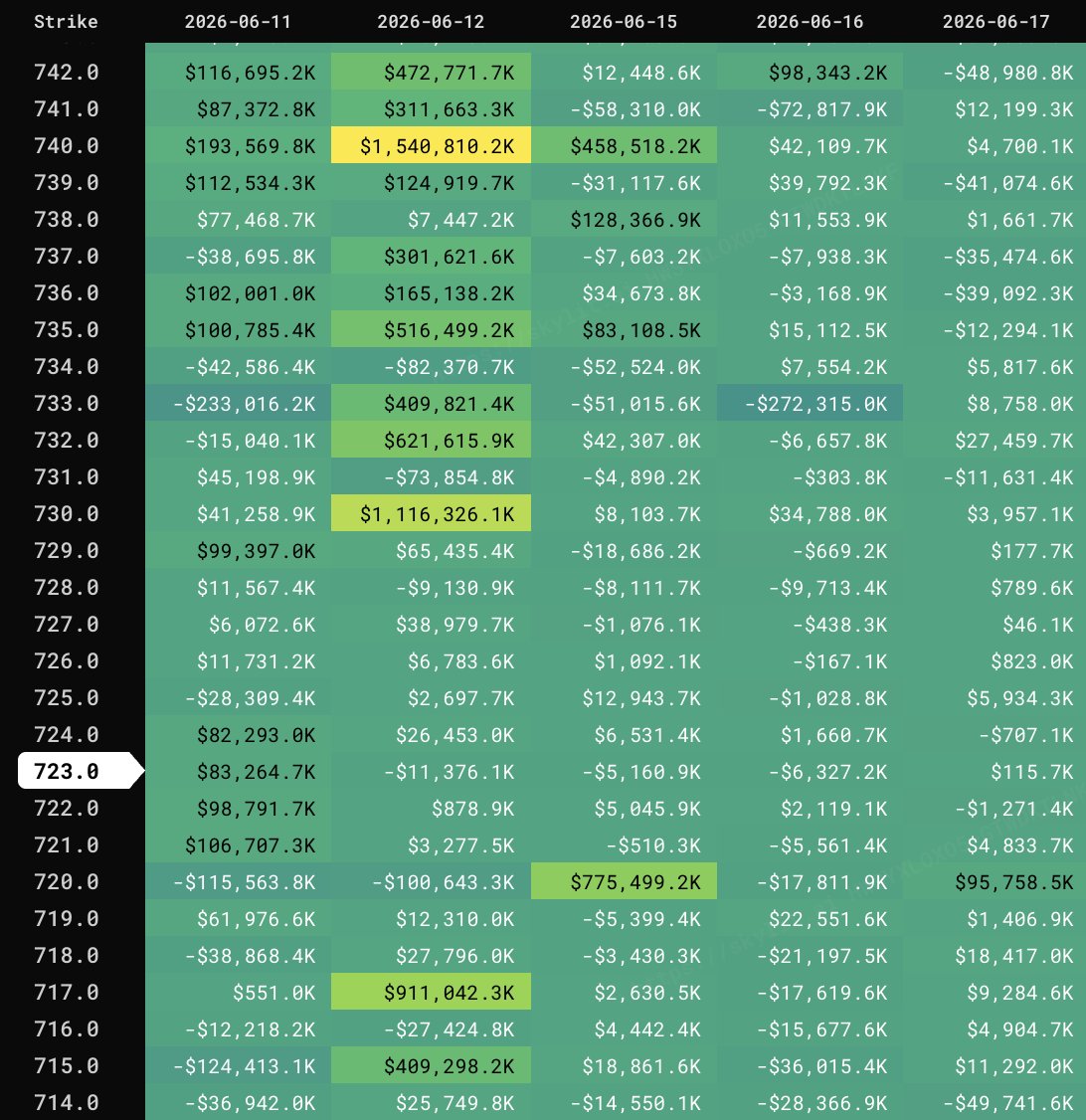 | Strike | 2026-06-11 | 2026-06-12 | 2026-06-15 | 2026-06-16 | 2026-06-17 |
|---|---|---|---|---|---|
| 742.0 | $116,695.2K | $472,771.7K | $12,448.6K | $98,343.2K | -$48,980.8K |
| 741.0 | $87,372.8K | $311,663.3K | -$58,310.0K | -$72,817.9K | $12,199.3K |
| 740.0 | $193,569.8K | $1,540,810.2K | $458,518.2K | $42,109.7K | $4,700.1K |
| 739.0 | $112,534.3K | $124,919.7K | -$31,117.6K | $39,792.3K | -$41,074.6K |
| 738.0 | $77,468.7K | $7,447.2K | $128,366.9K | $11,553.9K | $1,661.7K |
| 737.0 | -$38,695.8K | $301,621.6K | -$7,603.2K | -$7,938.3K | -$35,474.6K |
| 736.0 | $102,001.0K | $165,138.2K | $34,673.8K | -$3,168.9K | -$39,092.3K |
| 735.0 | $100,785.4K | $516,499.2K | $83,108.5K | $15,112.5K | -$12,294.1K |
| 734.0 | -$42,586.4K | -$82,370.7K | -$52,524.0K | $7,554.2K | $5,817.6K |
| 733.0 | -$233,016.2K | $409,821.4K | -$51,015.6K | -$272,315.0K | $8,758.0K |
| 732.0 | -$15,040.1K | $621,615.9K | $42,307.0K | -$6,657.8K | $27,459.7K |
| 731.0 | $45,198.9K | -$73,854.8K | -$4,890.2K | -$303.8K | -$11,631.4K |
| 730.0 | $41,258.9K | $1,116,326.1K | $8,103.7K | $34,788.0K | $3,957.1K |
| 729.0 | $99,397.0K | $65,435.4K | -$18,686.2K | -$669.2K | $177.7K |
| 728.0 | $11,567.4K | -$9,130.9K | -$8,111.7K | -$9,713.4K | $789.6K |
| 727.0 | $6,072.6K | $38,979.7K | -$1,076.1K | -$438.3K | $46.1K |
| 726.0 | $11,731.2K | $6,783.6K | $1,092.1K | -$167.1K | $823.0K |
| 725.0 | -$28,309.4K | $2,697.7K | $12,943.7K | -$1,028.8K | $5,934.3K |
| 724.0 | $82,293.0K | $26,453.0K | $6,531.4K | $1,660.7K | -$707.1K |
| 723.0 | $83,264.7K | -$11,376.1K | -$5,160.9K | -$6,327.2K | $115.7K |
| 722.0 | $98,791.7K | $878.9K | $5,045.9K | $2,119.1K | -$1,271.4K |
| 721.0 | $106,707.3K | $3,277.5K | -$510.3K | -$5,561.4K | $4,833.7K |
| 720.0 | -$115,563.8K | -$100,643.3K | $775,499.2K | -$17,811.9K | $95,758.5K |
| 719.0 | $61,976.6K | $12,310.0K | -$5,399.4K | $22,551.6K | $1,406.9K |
| 718.0 | -$38,868.4K | $27,796.0K | -$3,430.3K | -$21,197.5K | $18,417.0K |
| 717.0 | $551.0K | $911,042.3K | $2,630.5K | -$17,619.6K | $9,284.6K |
| 716.0 | -$12,218.2K | -$27,424.8K | $4,442.4K | -$15,677.6K | $4,904.7K |
| 715.0 | -$124,413.1K | $409,298.2K | $18,861.6K | -$36,015.4K | $11,292.0K |
| 714.0 | -$36,942.0K | $25,749.8K | -$14,550.1K | -$28,366.9K | -$49,741.6K |